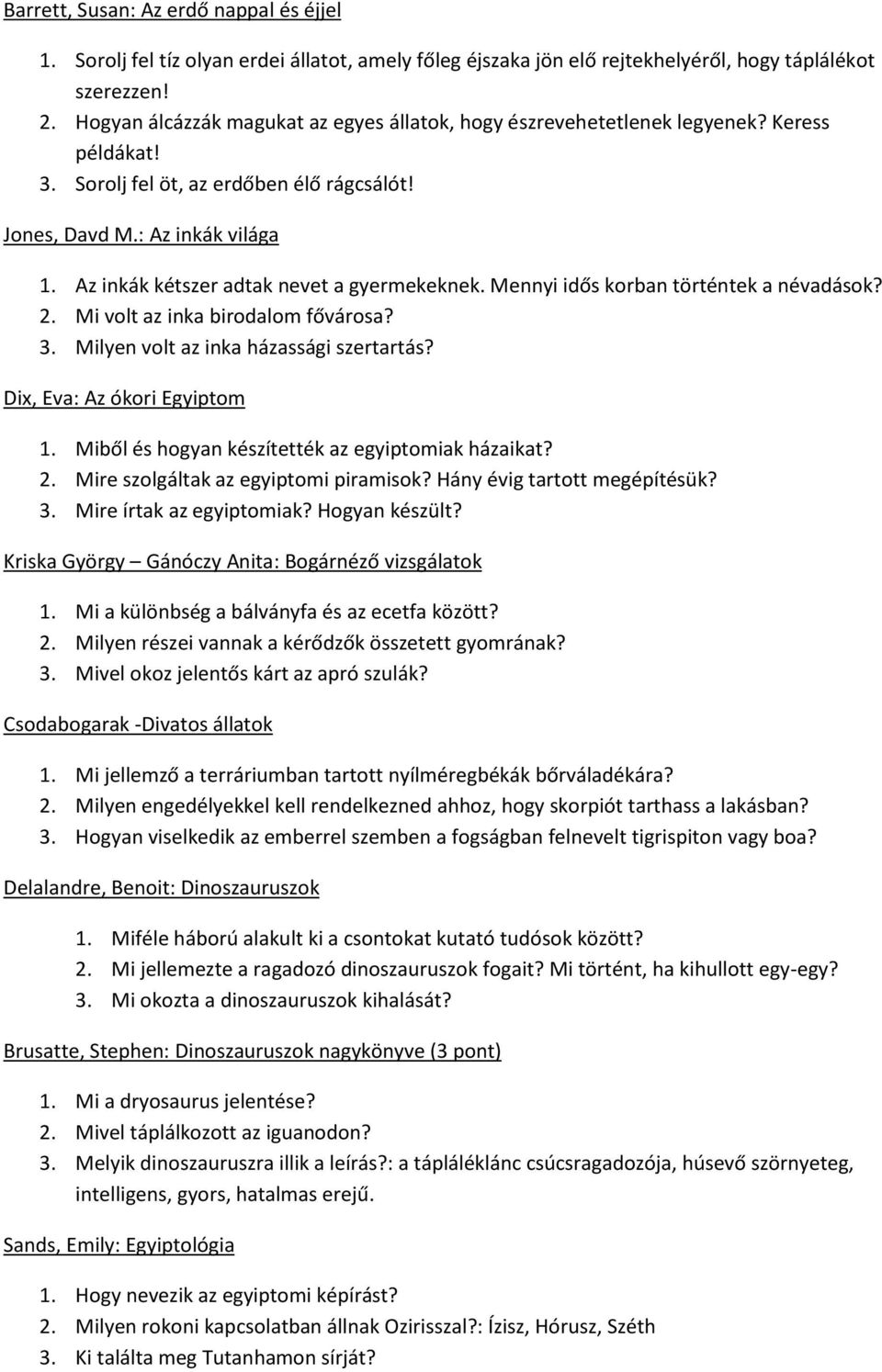 Barrett, Susan: Az erdő nappal és éjjel

1. Sorolj fel tíz olyan erdei állatot, amely főleg éjszaka jön elő rejtekhelyéről, hogy táplálékot szerezzen!
2. Hogyan álcázzák magukat az egyes állatok, hogy észrevehetetlenek legyenek? Keress példákat!
3. Sorolj fel öt, az erdőben élő rágcsálót!

Jones, Davd M.: Az inkák világa

1. Az inkák kétszer adtak nevet a gyermekeknek. Mennyi idős korban történtek a névadások?
2. Mi volt az inka birodalom fővárosa?
3. Milyen volt az inka házassági szertartás?

Dix, Eva: Az ókori Egyiptom

1. Miből és hogyan készítették az egyiptomiak házaikat?
2. Mire szolgáltak az egyiptomi piramisok? Hány évig tartott megépítésük?
3. Mire írtak az egyiptomiak? Hogyan készült?

Kriska György – Gánóczy Anita: Bogárnéző vizsgálatok

1. Mi a különbség a bálványfa és az ecetfa között?
2. Milyen részei vannak a kérődzők összetett gyomrának?
3. Mivel okoz jelentős kárt az apró szulák?

Csodabogarak -Divatos állatok

1. Mi jellemző a terráriumban tartott nyílméregbékák bőrváladékára?
2. Milyen engedélyekkel kell rendelkezned ahhoz, hogy skorpiót tarthass a lakásban?
3. Hogyan viselkedik az emberrel szemben a fogságban felnevelt tigrispiton vagy boa?

Delalandre, Benoit: Dinoszauruszok

1. Miféle háború alakult ki a csontokat kutató tudósok között?
2. Mi jellemezte a ragadozó dinoszauruszok fogait? Mi történt, ha kihullott egy-egy?
3. Mi okozta a dinoszauruszok kihalását?

Brusatte, Stephen: Dinoszauruszok nagykönyve (3 pont)

1. Mi a dryosaurus jelentése?
2. Mivel táplálkozott az iguanodon?
3. Melyik dinoszauruszra illik a leírás?: a tápláléklánc csúcsragadozója, húsevő szörnyeteg, intelligens, gyors, hatalmas erejű.

Sands, Emily: Egyiptológia

1. Hogy nevezik az egyiptomi képírást?
2. Milyen rokoni kapcsolatban állnak Ozirisszal?: Ízisz, Hórusz, Széth
3. Ki találta meg Tutanhamon sírját?